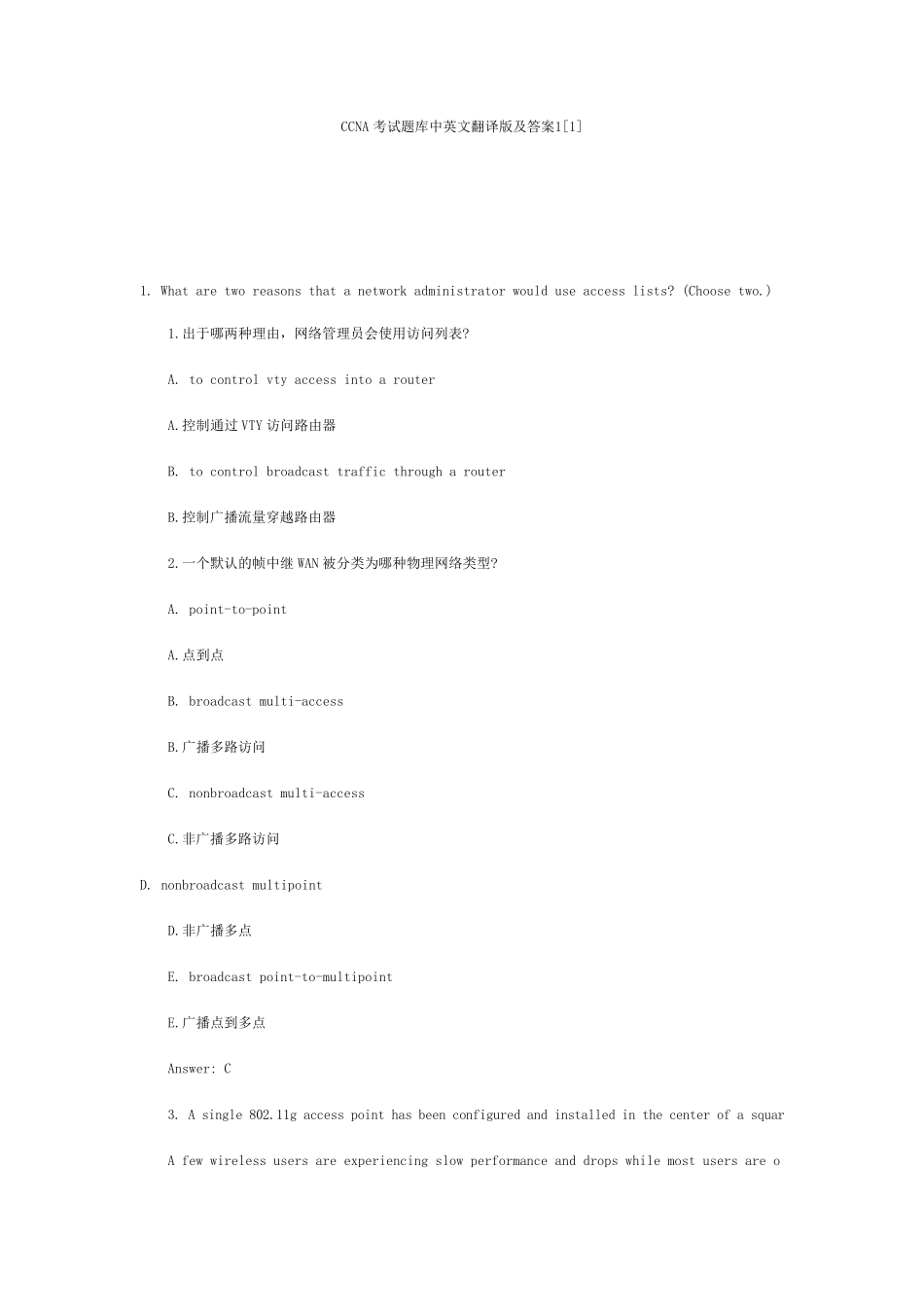 CCNA 考试题库中英文翻译版及答案1[1]

1. What are two reasons that a network administrator would use access lists? (Choose two.)

1.出于哪两种理由，网络管理员会使用访问列表?

A. to control vty access into a router

A.控制通过 VTY 访问路由器

B. to control broadcast traffic through a router

B.控制广播流量穿越路由器

2.一个默认的帧中继 WAN 被分类为哪种物理网络类型?

A. point-to-point

A.点到点

B. broadcast multi-access

B.广播多路访问

C. nonbroadcast multi-access

C.非广播多路访问

D. nonbroadcast multipoint

D.非广播多点

E. broadcast point-to-multipoint

E.广播点到多点

Answer: C

3. A single 802.11g access point has been configured and installed in the center of a squar

A few wireless users are experiencing slow performance and drops while most users are o